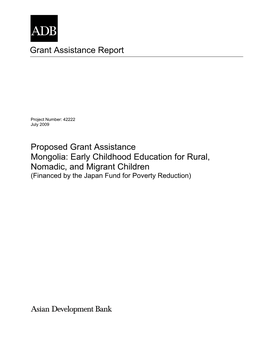 ADB

Grant Assistance Report

Project Number: 42222
July 2009

Proposed Grant Assistance
Mongolia: Early Childhood Education for Rural, Nomadic, and Migrant Children
(Financed by the Japan Fund for Poverty Reduction)

Asian Development Bank